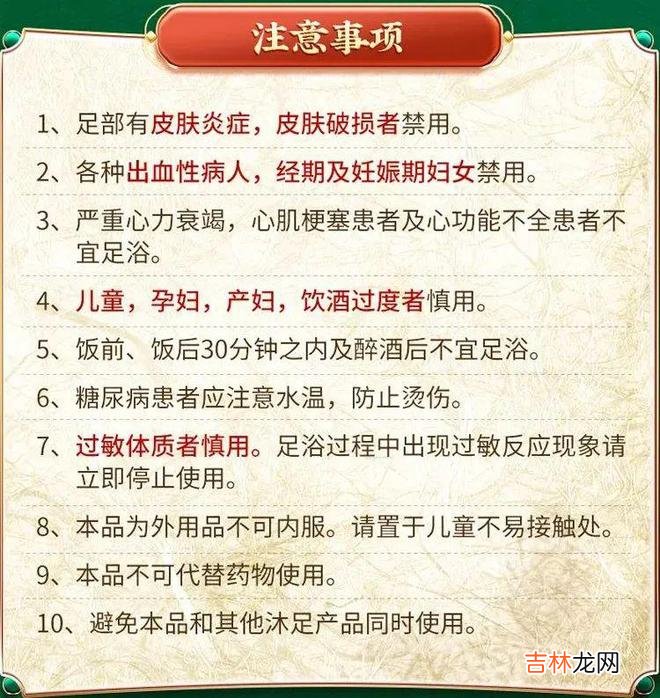 注意事项

1、足部有皮肤炎症，皮肤破损者禁用。

2、各种出血性病人，经期及妊娠期妇女禁用。

3、严重心力衰竭，心肌梗塞患者及心功能不全患者不宜足浴。

4、儿童，孕妇，产妇，饮酒过度者慎用。

5、饭前、饭后30分钟之内及醉酒后不宜足浴。

6、糖尿病患者应注意水温，防止烫伤。

7、过敏体质者慎用。足浴过程中出现过敏反应现象请立即停止使用。

8、本品为外用品不可内服。请置于儿童不易接触处。

9、本品不可代替药物使用。

10、避免本品和其他沐足产品同时使用。

吉林龙网